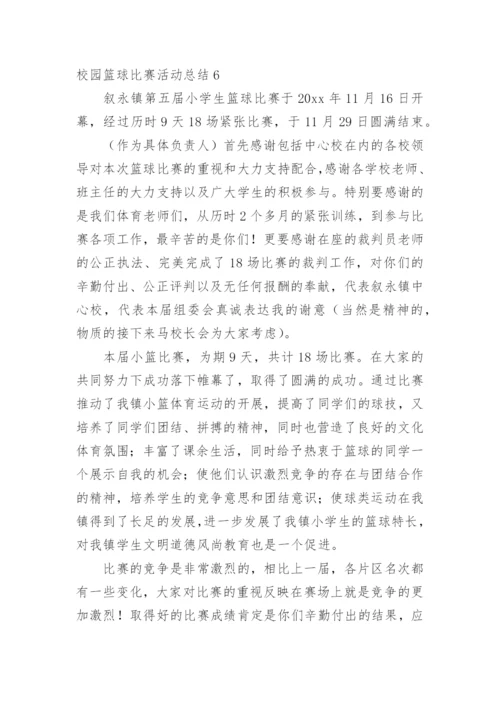 校园篮球比赛活动总结 6

叙永镇第五届小学生篮球比赛于 20xx 年 11 月 16 日开幕，经过历时 9 天 18 场紧张比赛，于 11 月 29 日圆满结束。

（作为具体负责人）首先感谢包括中心校在内的各校领导对本次篮球比赛的重视和大力支持配合，感谢各学校老师、班主任的大力支持以及广大学生的积极参与。特别要感谢的是我们体育老师们，从历时 2 个多月的紧张训练，到参与比赛各项工作，最辛苦的是你们！更要感谢在座的裁判员老师的公正执法、完美完成了 18 场比赛的裁判工作，对你们的辛勤付出、公正评判以及无任何报酬的奉献，代表叙永镇中心校，代表本届组委会真诚表达我的谢意（当然是精神的，物质的接下来马校长会为大家考虑）。

本届小篮比赛，为期 9 天，共计 18 场比赛。在大家的共同努力下成功落下帷幕了，取得了圆满的成功。通过比赛推动了我镇小篮体育运动的开展，提高了同学们的球技，又培养了同学们团结、拼搏的精神，同时也营造了良好的文化体育氛围；丰富了课余生活，同时给予热衷于篮球的同学一个展示自我的机会；使他们认识激烈竞争的存在与团结合作的精神，培养学生的竞争意思和团结意识；使球类运动在我镇得到了长足的发展，进一步发展了我镇小学生的篮球特长，对我镇学生文明道德风尚教育也是一个促进。

比赛的竞争是非常激烈的，相比上一届，各片区名次都有一些变化，大家对比赛的重视反映在赛场上就是竞争的更加激烈！取得好的比赛成绩肯定是你们辛勤付出的结果，应